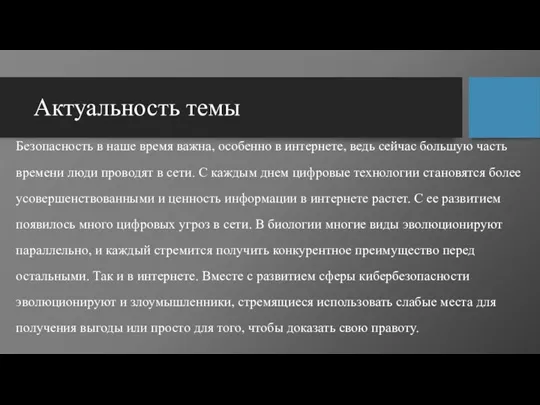 Актуальность темы

Безопасность в наше время важна, особенно в интернете, ведь сейчас большую часть времени люди проводят в сети. С каждым днем цифровые технологии становятся более усовершенствованными и ценность информации в интернете растет. С ее развитием появилось много цифровых угроз в сети. В биологии многие виды эволюционируют параллельно, и каждый стремится получить конкурентное преимущество перед остальными. Так и в интернете. Вместе с развитием сферы кибербезопасности эволюционируют и злоумышленники, стремящиеся использовать слабые места для получения выгоды или просто для того, чтобы доказать свою правоту.